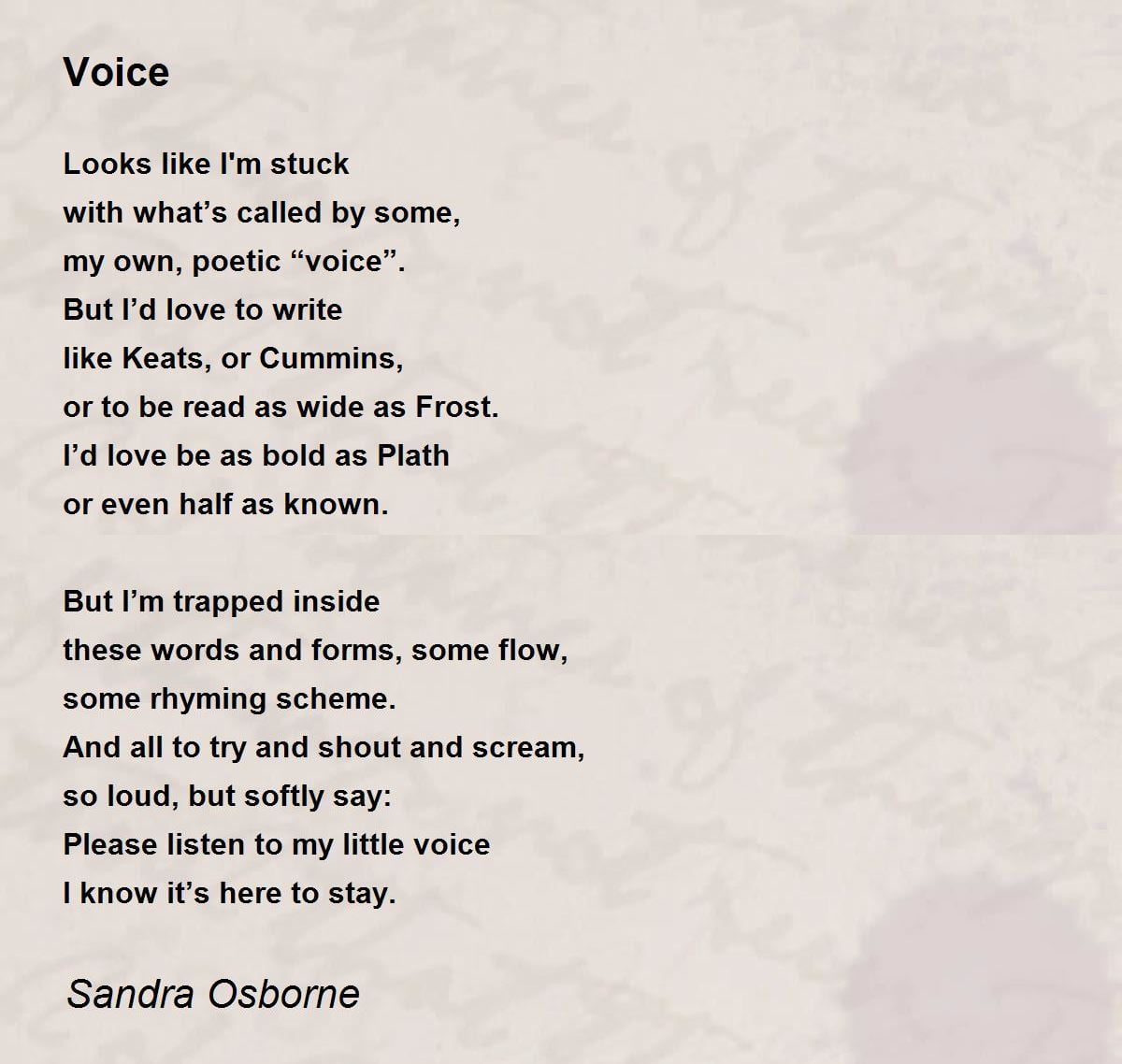 Voice

Looks like I'm stuck
with what’s called by some,
my own, poetic “voice”.
But I’d love to write
like Keats, or Cummins,
or to be read as wide as Frost.
I’d love be as bold as Plath
or even half as known.

But I’m trapped inside
these words and forms, some flow,
some rhyming scheme.
And all to try and shout and scream,
so loud, but softly say:
Please listen to my little voice
I know it’s here to stay.

Sandra Osborne